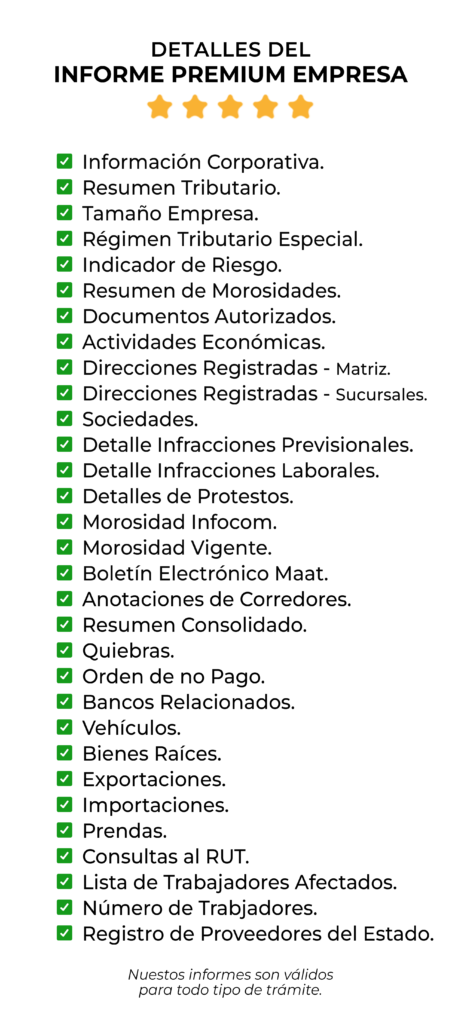 DETALLES DEL
INFORME PREMIUM EMPRESA

☑ Información Corporativa.
☑ Resumen Tributario.
☑ Tamaño Empresa.
☑ Régimen Tributario Especial.
☑ Indicador de Riesgo.
☑ Resumen de Morosidades.
☑ Documentos Autorizados.
☑ Actividades Económicas.
☑ Direcciones Registradas - Matriz.
☑ Direcciones Registradas - Sucursales.
☑ Sociedades.
☑ Detalle Infracciones Previsionales.
☑ Detalle Infracciones Laborales.
☑ Detalles de Protestos.
☑ Morosidad Infocom.
☑ Morosidad Vigente.
☑ Boletín Electrónico Maat.
☑ Anotaciones de Corredores.
☑ Resumen Consolidado.
☑ Quiebras.
☑ Orden de no Pago.
☑ Bancos Relacionados.
☑ Vehículos.
☑ Bienes Raíces.
☑ Exportaciones.
☑ Importaciones.
☑ Prendas.
☑ Consultas al RUT.
☑ Lista de Trabajadores Afectados.
☑ Número de Trabjadores.
☑ Registro de Proveedores del Estado.

Nuestos informes son válidos
para todo tipo de trámite.